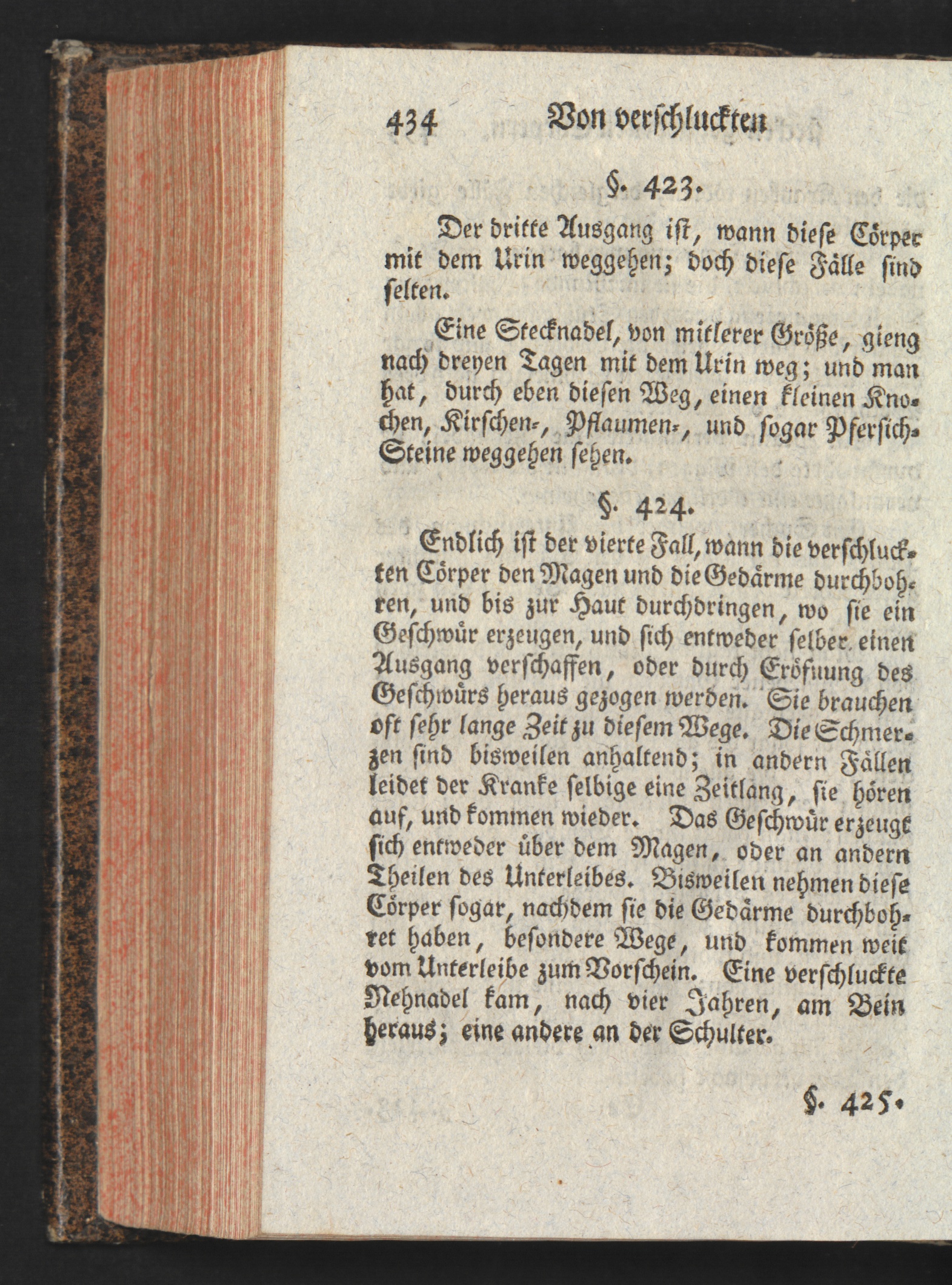 434 Von verschluckten

§. 423.

Der dritte Ausgang ist, wann diese Cörper mit dem Urin weggehen; doch diese Fälle sind selten.

Eine Stecknadel, von mitlerer Größe, gieng nach dreyen Tagen mit dem Urin weg; und man hat, durch eben diesen Weg, einen kleinen Knochen, Kirschen-, Pflaumen-, und sogar Pfersich-Steine weggehen sehen.

§. 424.

Endlich ist der vierte Fall, wann die verschluckten Cörper den Magen und die Gedärme durchbohren, und bis zur Haut durchdringen, wo sie ein Geschwür erzeugen, und sich entweder selber einen Ausgang verschaffen, oder durch Eröfnung des Geschwürs heraus gezogen werden. Sie brauchen oft sehr lange Zeit zu diesem Wege. Die Schmerzen sind bisweilen anhaltend; in andern Fällen leidet der Kranke selbige eine Zeitlang, sie hören auf, und kommen wieder. Das Geschwür erzeugt sich entweder über dem Magen, oder an andern Theilen des Unterleibes. Bisweilen nehmen diese Cörper sogar, nachdem sie die Gedärme durchbohret haben, besondere Wege, und kommen weit vom Unterleibe zum Vorschein. Eine verschluckte Nehnadel kam, nach vier Jahren, am Bein heraus; eine andere an der Schulter.

§. 425.